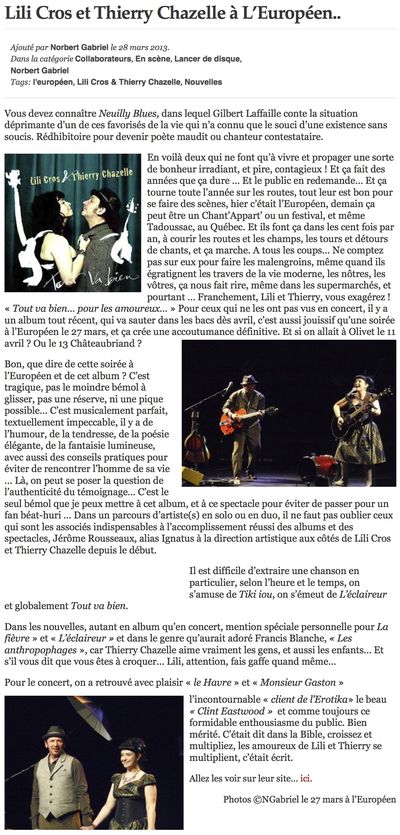 Lili Cros et Thierry Chazelle à L'Européen..

Ajouté par Norbert Gabriel le 28 mars 2013.
Dans la catégorie Collaborateurs, En scène, Lancer de disque, Norbert Gabriel
Tags: l'européen, Lili Cros & Thierry Chazelle, Nouvelles

Vous devez connaître Neuilly Blues, dans lequel Gilbert Laffaille conte la situation déprimante d'un de ces favorisés de la vie qui n'a connu que le souci d'une existence sans soucis. Rédhibitoire pour devenir poète maudit ou chanteur contestataire.

Lili Cros & Thierry Chazelle
Tout va bien

En voilà deux qui ne font qu'à vivre et propager une sorte de bonheur irradiant, et pire, contagieux ! Et ça fait des années que ça dure ... Et le public en redemande... Et ça tourne toute l'année sur les routes, tout leur est bon pour se faire des scènes, hier c'était l'Européen, demain ça peut être un Chant'Appart' ou un festival, et même Tadoussac, au Québec. Et ils font ça dans les cent fois par an, à courir les routes et les champs, les tours et détours de chants, et ça marche. A tous les coups... Ne comptez pas sur eux pour faire les malengroins, même quand ils égratignent les travers de la vie moderne, les nôtres, les vôtres, ça nous fait rire, même dans les supermarchés, et pourtant ... Franchement, Lili et Thierry, vous exagérez ! « Tout va bien... pour les amoureux... » Pour ceux qui ne les ont pas vus en concert, il y a un album tout récent, qui va sauter dans les bacs dès avril, c'est aussi jouissif qu'une soirée à l'Européen le 27 mars, et ça crée une accoutumance définitive. Et si on allait à Olivet le 11 avril ? Ou le 13 Châteaubriand ?

Bon, que dire de cette soirée à l'Européen et de cet album ? C'est tragique, pas le moindre bémol à glisser, pas une réserve, ni une pique possible... C'est musicalement parfait, textuellement impeccable, il y a de l'humour, de la tendresse, de la poésie élégante, de la fantaisie lumineuse, avec aussi des conseils pratiques pour éviter de rencontrer l'homme de sa vie ... Là, on peut se poser la question de l'authenticité du témoignage... C'est le seul bémol que je peux mettre à cet album, et à ce spectacle pour éviter de passer pour un fan béat-huri ... Dans un parcours d'artiste(s) en solo ou en duo, il ne faut pas oublier ceux qui sont les associés indispensables à l'accomplissement réussi des albums et des spectacles, Jérôme Rousseaux, alias Ignatus à la direction artistique aux côtés de Lili Cros et Thierry Chazelle depuis le début.

Il est difficile d'extraire une chanson en particulier, selon l'heure et le temps, on s'amuse de Tiki iou, on s'émeut de L'éclaireur et globalement Tout va bien.

Dans les nouvelles, autant en album qu'en concert, mention spéciale personnelle pour La fièvre » et « L'éclaireur » et dans le genre qu'aurait adoré Francis Blanche, « Les anthropophages », car Thierry Chazelle aime vraiment les gens, et aussi les enfants... Et s'il vous dit que vous êtes à croquer... Lili, attention, fais gaffe quand même...

Pour le concert, on a retrouvé avec plaisir « le Havre » et « Monsieur Gaston » l'incontournable « client de l'Erotika» le beau « Clint Eastwood » et comme toujours ce formidable enthousiasme du public. Bien mérité. C'était dit dans la Bible, croissez et multipliez, les amoureux de Lili et Thierry se multiplient, c'était écrit.

Allez les voir sur leur site... ici.

Photos ©NGabriel le 27 mars à l'Européen